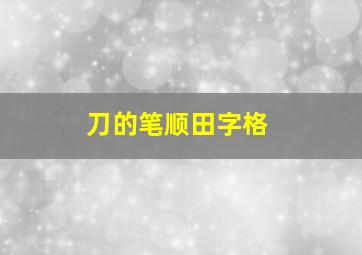 刀的笔顺田字格